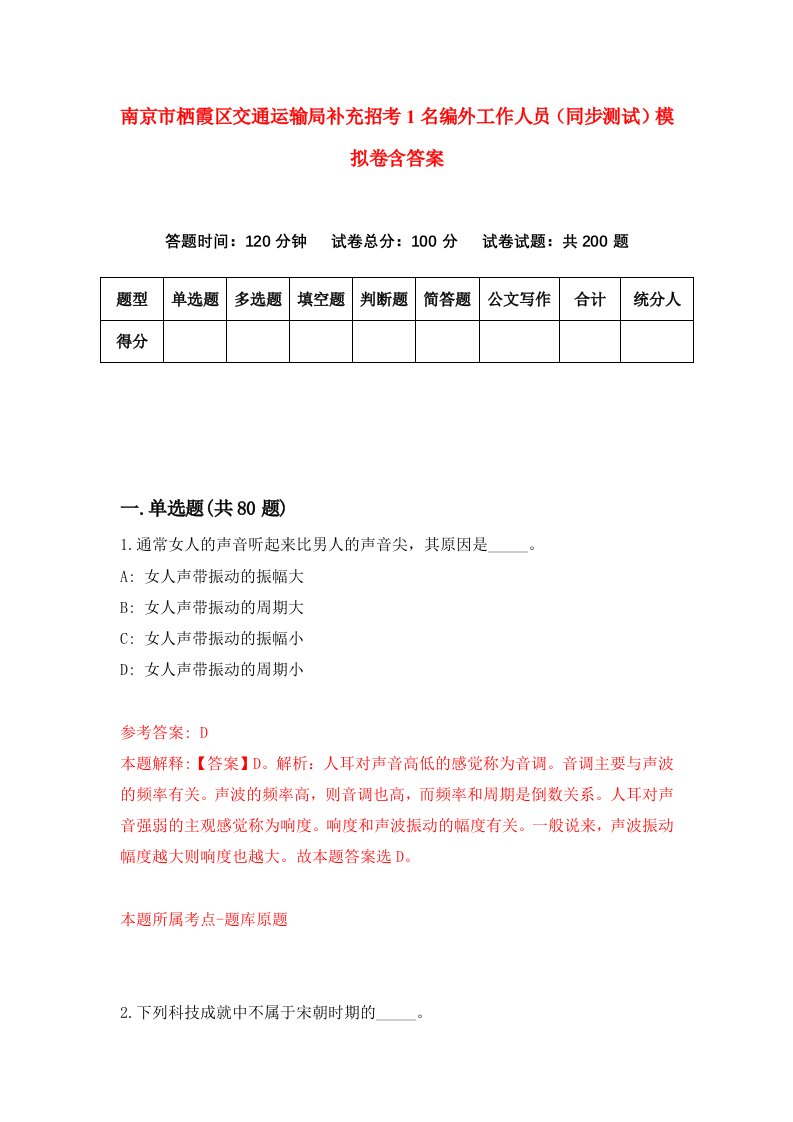 南京市栖霞区交通运输局补充招考1名编外工作人员（同步测试）模拟卷含答案

答题时间：120分钟　试卷总分：100分　试卷试题：共200题

| 题型 | 单选题 | 多选题 | 填空题 | 判断题 | 简答题 | 公文写作 | 合计 | 统分人 |
|---|---|---|---|---|---|---|---|---|
| 得分 | | | | | | | | |

一.单选题(共80题)

1.通常女人的声音听起来比男人的声音尖，其原因是_____。
A: 女人声带振动的振幅大
B: 女人声带振动的周期大
C: 女人声带振动的振幅小
D: 女人声带振动的周期小

参考答案: D
本题解释:【答案】D。解析：人耳对声音高低的感觉称为音调。音调主要与声波的频率有关。声波的频率高，则音调也高，而频率和周期是倒数关系。人耳对声音强弱的主观感觉称为响度。响度和声波振动的幅度有关。一般说来，声波振动幅度越大则响度也越大。故本题答案选D。

本题所属考点-题库原题

2.下列科技成就中不属于宋朝时期的_____。